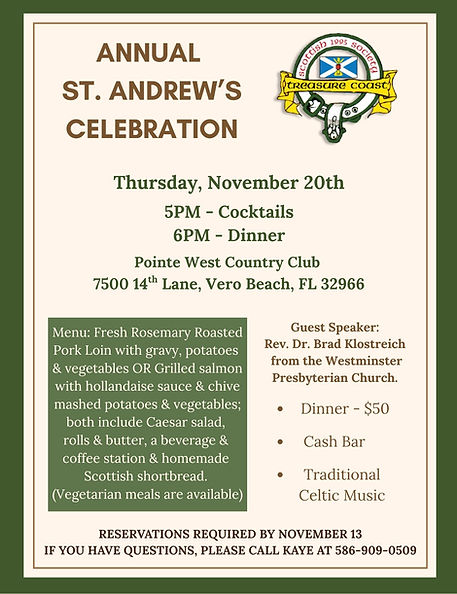 ANNUAL
ST. ANDREW'S
CELEBRATION

SCOTTISH 1995 SOCIETY
TREASURE COAST

Thursday, November 20th
5PM - Cocktails
6PM - Dinner
Pointe West Country Club
7500 14$^{th}$ Lane, Vero Beach, FL 32966

Menu: Fresh Rosemary Roasted Pork Loin with gravy, potatoes & vegetables OR Grilled salmon with hollandaise sauce & chive mashed potatoes & vegetables; both include Caesar salad, rolls & butter, a beverage & coffee station & homemade Scottish shortbread. (Vegetarian meals are available)

Guest Speaker:
Rev. Dr. Brad Klostreich from the Westminster Presbyterian Church.

• Dinner - $50
• Cash Bar
• Traditional Celtic Music

RESERVATIONS REQUIRED BY NOVEMBER 13
IF YOU HAVE QUESTIONS, PLEASE CALL KAYE AT 586-909-0509